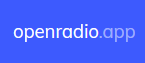 openradio.app